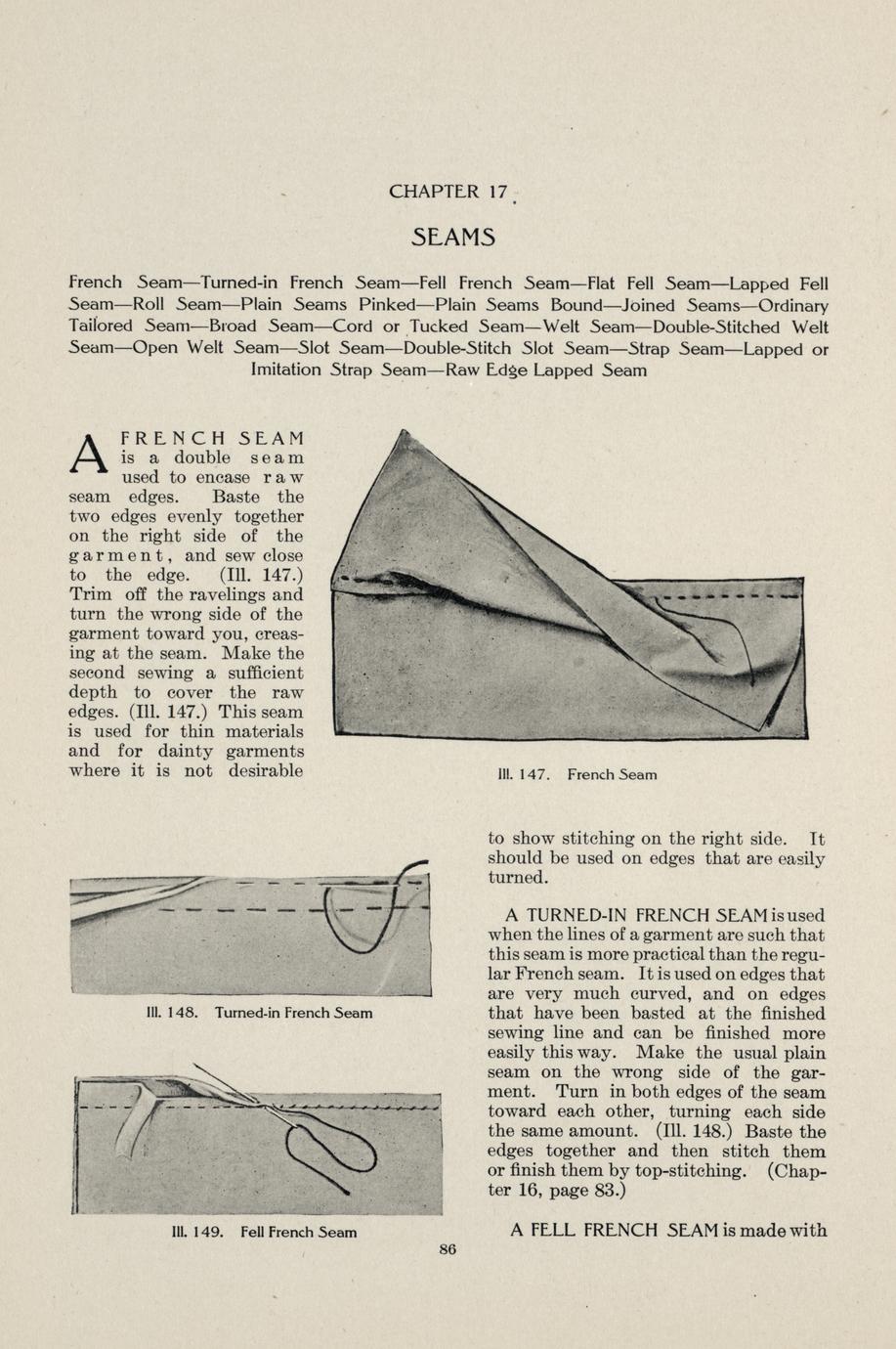 CHAPTER 17

SEAMS

French Seam—Turned-in French Seam—Fell French Seam—Flat Fell Seam—Lapped Fell Seam—Roll Seam—Plain Seams Pinked—Plain Seams Bound—Joined Seams—Ordinary Tailored Seam—Broad Seam—Cord or Tucked Seam—Welt Seam—Double-Stitched Welt Seam—Open Welt Seam—Slot Seam—Double-Stitch Slot Seam—Strap Seam—Lapped or Imitation Strap Seam—Raw Edge Lapped Seam

A FRENCH SEAM is a double seam used to encase raw seam edges. Baste the two edges evenly together on the right side of the garment, and sew close to the edge. (Ill. 147.) Trim off the ravelings and turn the wrong side of the garment toward you, creasing at the seam. Make the second sewing a sufficient depth to cover the raw edges. (Ill. 147.) This seam is used for thin materials and for dainty garments where it is not desirable

Ill. 147. French Seam

Ill. 148. Turned-in French Seam

Ill. 149. Fell French Seam

to show stitching on the right side. It should be used on edges that are easily turned.

A TURNED-IN FRENCH SEAM is used when the lines of a garment are such that this seam is more practical than the regular French seam. It is used on edges that are very much curved, and on edges that have been basted at the finished sewing line and can be finished more easily this way. Make the usual plain seam on the wrong side of the garment. Turn in both edges of the seam toward each other, turning each side the same amount. (Ill. 148.) Baste the edges together and then stitch them or finish them by top-stitching. (Chapter 16, page 83.)

A FELL FRENCH SEAM is made with

86